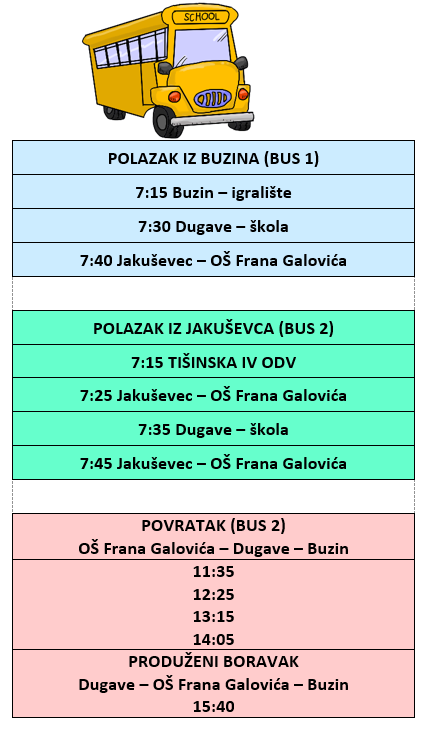 SCHOOL

POLAZAK IZ BUZINA (BUS 1)

7:15 Buzin – igralište

7:30 Dugave – škola

7:40 Jakuševec – OŠ Frana Galovića

POLAZAK IZ JAKUŠEVCA (BUS 2)

7:15 TIŠINSKA IV ODV

7:25 Jakuševec – OŠ Frana Galovića

7:35 Dugave – škola

7:45 Jakuševec – OŠ Frana Galovića

POVRATAK (BUS 2)
OŠ Frana Galovića – Dugave – Buzin

11:35
12:25
13:15
14:05

PRODUŽENI BORAVAK
Dugave – OŠ Frana Galovića – Buzin
15:40